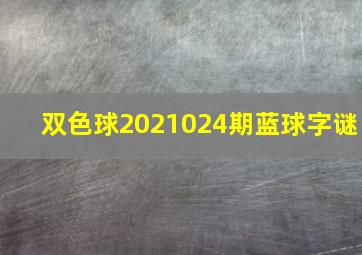 双色球2021024期蓝球字谜